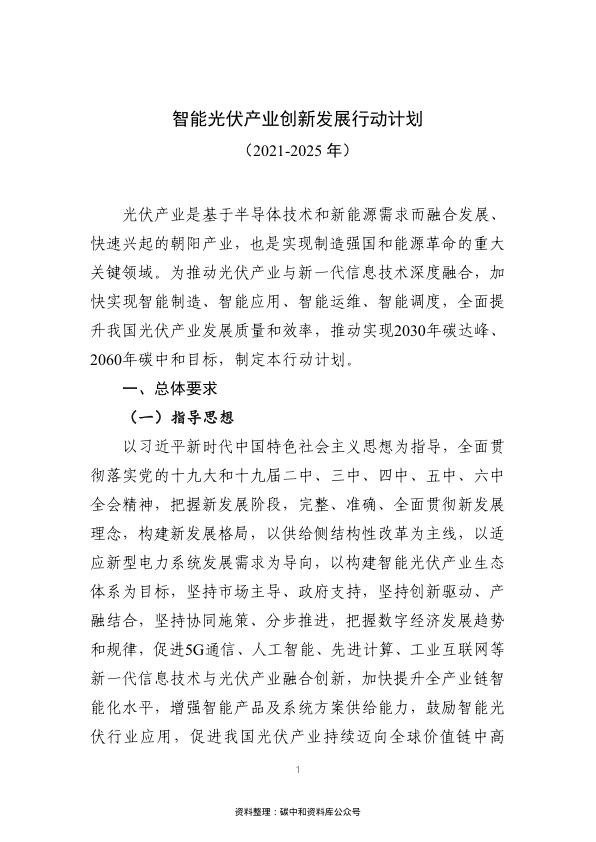 智能光伏产业创新发展行动计划

（2021-2025 年）

光伏产业是基于半导体技术和新能源需求而融合发展、快速兴起的朝阳产业，也是实现制造强国和能源革命的重大关键领域。为推动光伏产业与新一代信息技术深度融合，加快实现智能制造、智能应用、智能运维、智能调度，全面提升我国光伏产业发展质量和效率，推动实现2030年碳达峰、2060年碳中和目标，制定本行动计划。

一、总体要求

（一）指导思想

以习近平新时代中国特色社会主义思想为指导，全面贯彻落实党的十九大和十九届二中、三中、四中、五中、六中全会精神，把握新发展阶段，完整、准确、全面贯彻新发展理念，构建新发展格局，以供给侧结构性改革为主线，以适应新型电力系统发展需求为导向，以构建智能光伏产业生态体系为目标，坚持市场主导、政府支持，坚持创新驱动、产融结合，坚持协同施策、分步推进，把握数字经济发展趋势和规律，促进5G通信、人工智能、先进计算、工业互联网等新一代信息技术与光伏产业融合创新，加快提升全产业链智能化水平，增强智能产品及系统方案供给能力，鼓励智能光伏行业应用，促进我国光伏产业持续迈向全球价值链中高

1

资料整理：碳中和资料库公众号